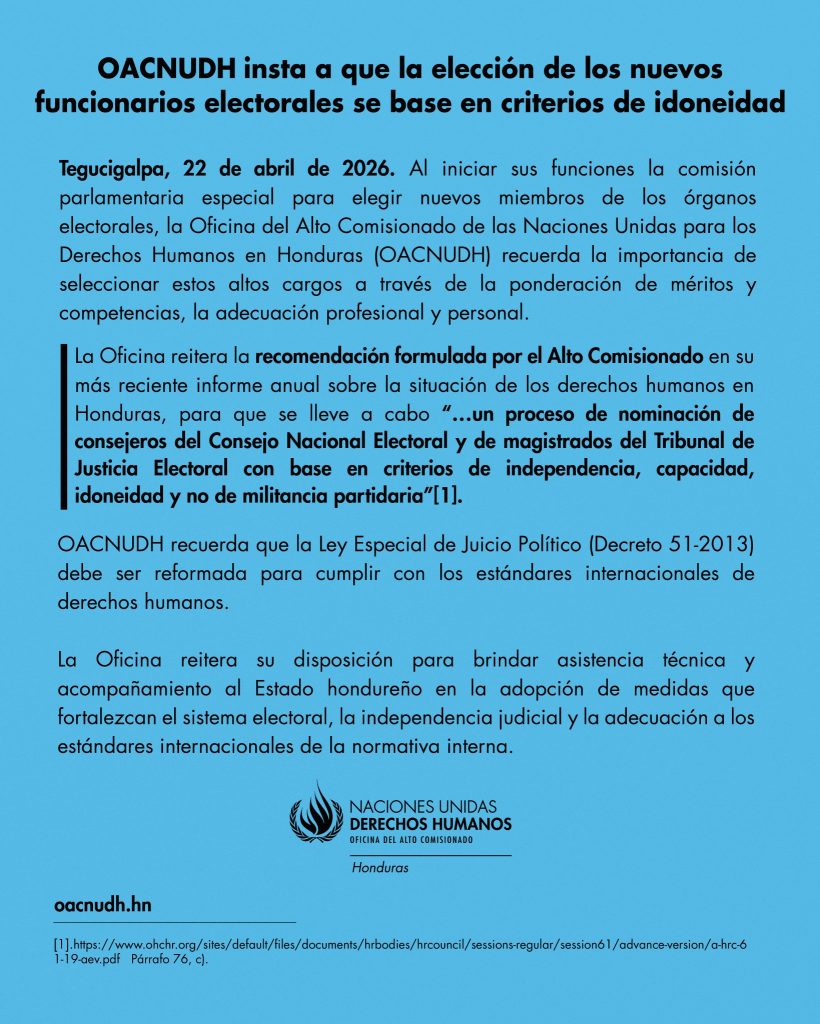 OACNUDH insta a que la elección de los nuevos funcionarios electorales se base en criterios de idoneidad

Tegucigalpa, 22 de abril de 2026. Al iniciar sus funciones la comisión parlamentaria especial para elegir nuevos miembros de los órganos electorales, la Oficina del Alto Comisionado de las Naciones Unidas para los Derechos Humanos en Honduras (OACNUDH) recuerda la importancia de seleccionar estos altos cargos a través de la ponderación de méritos y competencias, la adecuación profesional y personal.

La Oficina reitera la recomendación formulada por el Alto Comisionado en su más reciente informe anual sobre la situación de los derechos humanos en Honduras, para que se lleve a cabo "…un proceso de nominación de consejeros del Consejo Nacional Electoral y de magistrados del Tribunal de Justicia Electoral con base en criterios de independencia, capacidad, idoneidad y no de militancia partidaria"[1].

OACNUDH recuerda que la Ley Especial de Juicio Político (Decreto 51-2013) debe ser reformada para cumplir con los estándares internacionales de derechos humanos.

La Oficina reitera su disposición para brindar asistencia técnica y acompañamiento al Estado hondureño en la adopción de medidas que fortalezcan el sistema electoral, la independencia judicial y la adecuación a los estándares internacionales de la normativa interna.

NACIONES UNIDAS
DERECHOS HUMANOS
OFICINA DEL ALTO COMISIONADO
Honduras

oacnudh.hn

[1].https://www.ohchr.org/sites/default/files/documents/hrbodies/hrcouncil/sessions-regular/session61/advance-version/a-hrc-61-19-aev.pdf Párrafo 76, c).